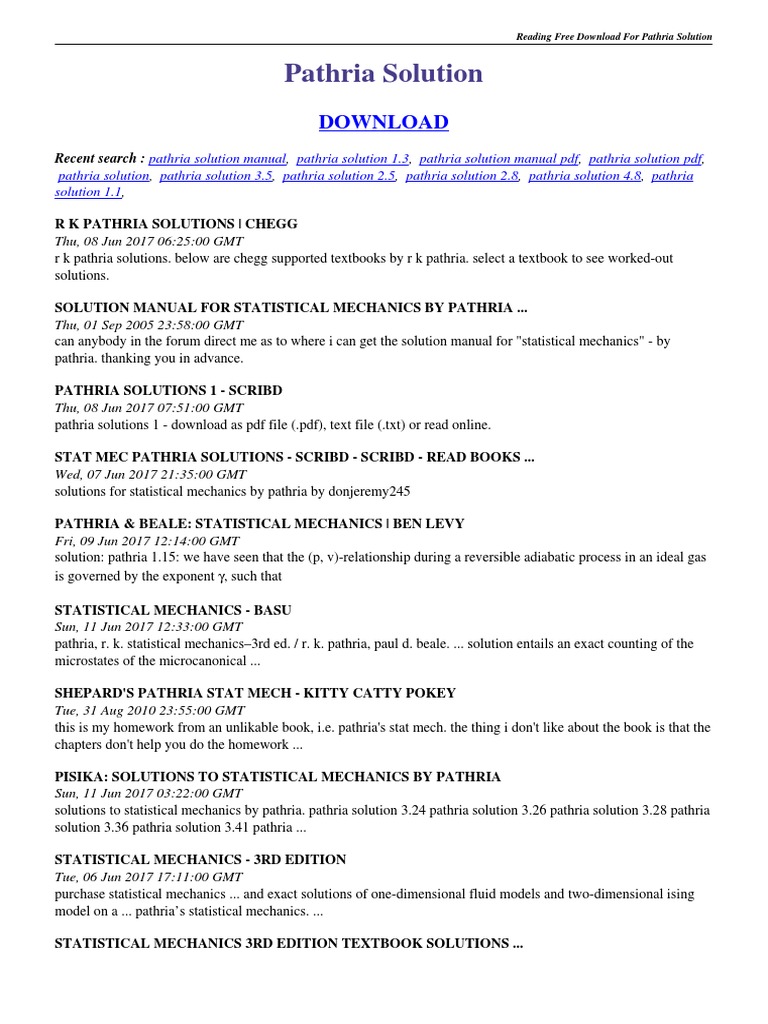 Reading Free Download For Pathria Solution

Pathria Solution

DOWNLOAD

Recent search : pathria solution manual, pathria solution 1.3, pathria solution manual pdf, pathria solution pdf, pathria solution, pathria solution 3.5, pathria solution 2.5, pathria solution 2.8, pathria solution 4.8, pathria solution 1.1,

R K PATHRIA SOLUTIONS | CHEGG
Thu, 08 Jun 2017 06:25:00 GMT
r k pathria solutions. below are chegg supported textbooks by r k pathria. select a textbook to see worked-out solutions.

SOLUTION MANUAL FOR STATISTICAL MECHANICS BY PATHRIA ...
Thu, 01 Sep 2005 23:58:00 GMT
can anybody in the forum direct me as to where i can get the solution manual for "statistical mechanics" - by pathria. thanking you in advance.

PATHRIA SOLUTIONS 1 - SCRIBD
Thu, 08 Jun 2017 07:51:00 GMT
pathria solutions 1 - download as pdf file (.pdf), text file (.txt) or read online.

STAT MEC PATHRIA SOLUTIONS - SCRIBD - SCRIBD - READ BOOKS ...
Wed, 07 Jun 2017 21:35:00 GMT
solutions for statistical mechanics by pathria by donjeremy245

PATHRIA & BEALE: STATISTICAL MECHANICS | BEN LEVY
Fri, 09 Jun 2017 12:14:00 GMT
solution: pathria 1.15: we have seen that the (p, v)-relationship during a reversible adiabatic process in an ideal gas is governed by the exponent γ, such that

STATISTICAL MECHANICS - BASU
Sun, 11 Jun 2017 12:33:00 GMT
pathria, r. k. statistical mechanics–3rd ed. / r. k. pathria, paul d. beale. ... solution entails an exact counting of the microstates of the microcanonical ...

SHEPARD'S PATHRIA STAT MECH - KITTY CATTY POKEY
Tue, 31 Aug 2010 23:55:00 GMT
this is my homework from an unlikable book, i.e. pathria's stat mech. the thing i don't like about the book is that the chapters don't help you do the homework ...

PISIKA: SOLUTIONS TO STATISTICAL MECHANICS BY PATHRIA
Sun, 11 Jun 2017 03:22:00 GMT
solutions to statistical mechanics by pathria. pathria solution 3.24 pathria solution 3.26 pathria solution 3.28 pathria solution 3.36 pathria solution 3.41 pathria ...

STATISTICAL MECHANICS - 3RD EDITION
Tue, 06 Jun 2017 17:11:00 GMT
purchase statistical mechanics ... and exact solutions of one-dimensional fluid models and two-dimensional ising model on a ... pathria's statistical mechanics. ...

STATISTICAL MECHANICS 3RD EDITION TEXTBOOK SOLUTIONS ...